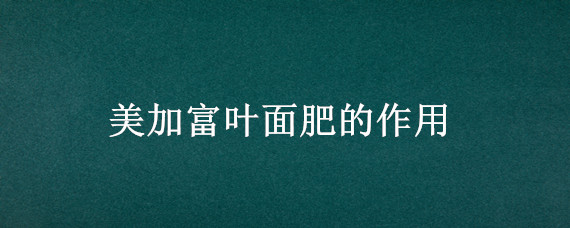 美加富叶面肥的作用